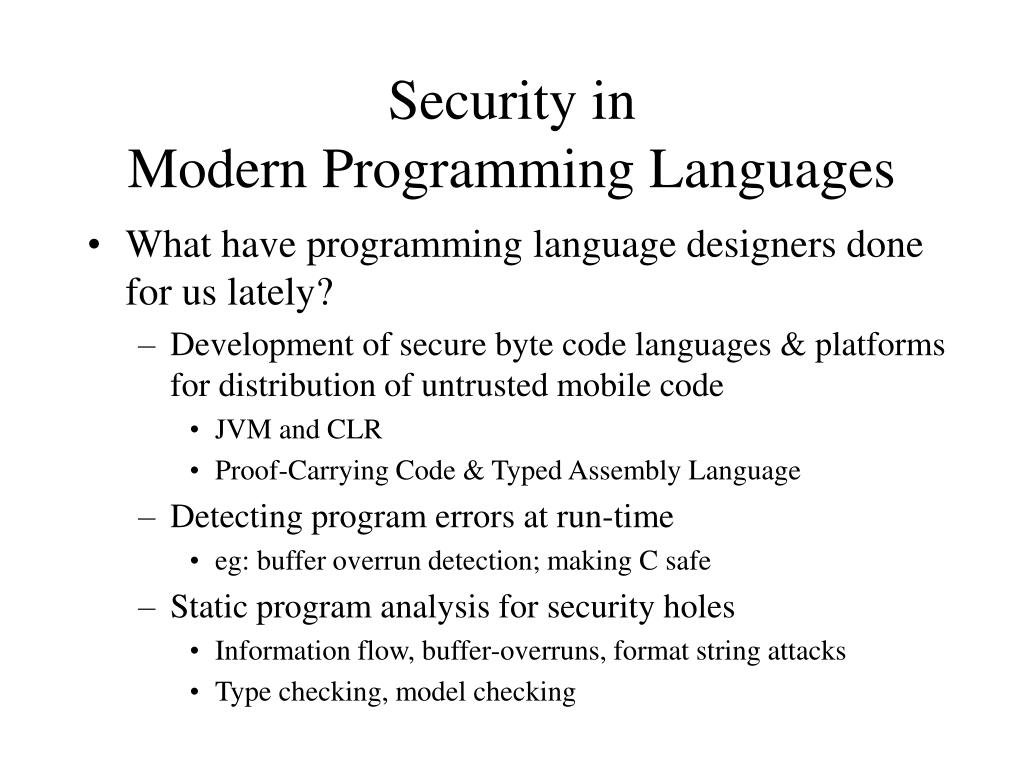 Security in
Modern Programming Languages

• What have programming language designers done for us lately?
– Development of secure byte code languages & platforms for distribution of untrusted mobile code
• JVM and CLR
• Proof-Carrying Code & Typed Assembly Language
– Detecting program errors at run-time
• eg: buffer overrun detection; making C safe
– Static program analysis for security holes
• Information flow, buffer-overruns, format string attacks
• Type checking, model checking